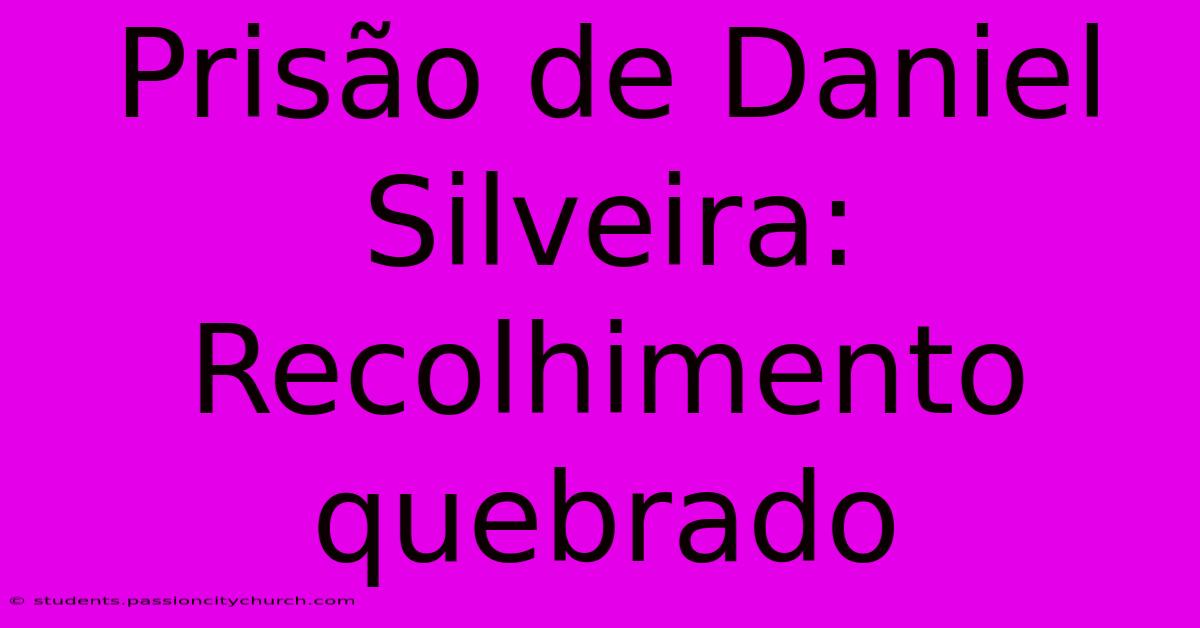 Prisão de Daniel Silveira: Recolhimento quebrado

© students.passioncitychurch.com